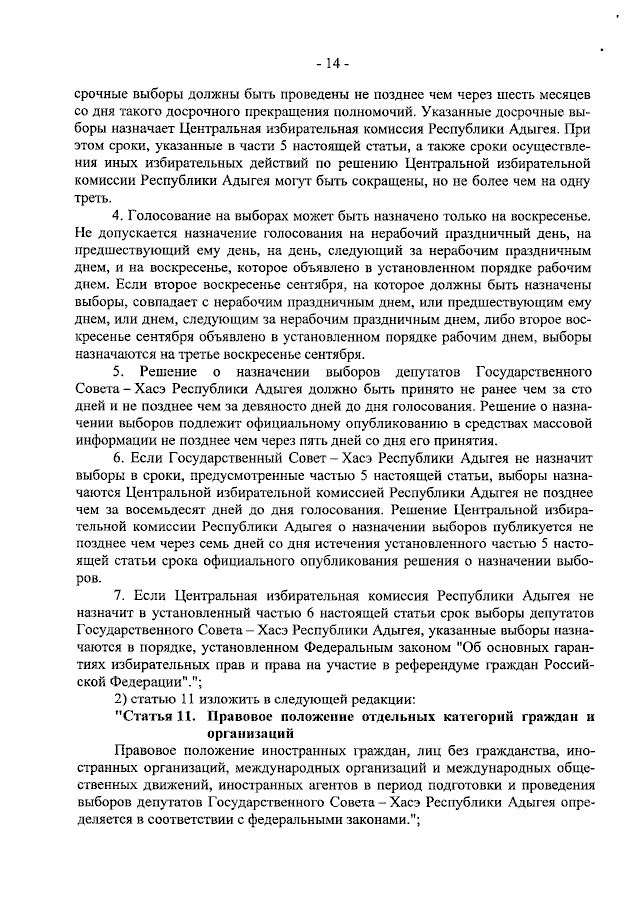 - 14 -

срочные выборы должны быть проведены не позднее чем через шесть месяцев со дня такого досрочного прекращения полномочий. Указанные досрочные выборы назначает Центральная избирательная комиссия Республики Адыгея. При этом сроки, указанные в части 5 настоящей статьи, а также сроки осуществления иных избирательных действий по решению Центральной избирательной комиссии Республики Адыгея могут быть сокращены, но не более чем на одну треть.

4. Голосование на выборах может быть назначено только на воскресенье. Не допускается назначение голосования на нерабочий праздничный день, на предшествующий ему день, на день, следующий за нерабочим праздничным днем, и на воскресенье, которое объявлено в установленном порядке рабочим днем. Если второе воскресенье сентября, на которое должны быть назначены выборы, совпадает с нерабочим праздничным днем, или предшествующим ему днем, или днем, следующим за нерабочим праздничным днем, либо второе воскресенье сентября объявлено в установленном порядке рабочим днем, выборы назначаются на третье воскресенье сентября.

5. Решение о назначении выборов депутатов Государственного Совета – Хасэ Республики Адыгея должно быть принято не ранее чем за сто дней и не позднее чем за девяносто дней до дня голосования. Решение о назначении выборов подлежит официальному опубликованию в средствах массовой информации не позднее чем через пять дней со дня его принятия.

6. Если Государственный Совет – Хасэ Республики Адыгея не назначит выборы в сроки, предусмотренные частью 5 настоящей статьи, выборы назначаются Центральной избирательной комиссией Республики Адыгея не позднее чем за восемьдесят дней до дня голосования. Решение Центральной избирательной комиссии Республики Адыгея о назначении выборов публикуется не позднее чем через семь дней со дня истечения установленного частью 5 настоящей статьи срока официального опубликования решения о назначении выборов.

7. Если Центральная избирательная комиссия Республики Адыгея не назначит в установленный частью 6 настоящей статьи срок выборы депутатов Государственного Совета – Хасэ Республики Адыгея, указанные выборы назначаются в порядке, установленном Федеральным законом "Об основных гарантиях избирательных прав и права на участие в референдуме граждан Российской Федерации".";

2) статью 11 изложить в следующей редакции:

"Статья 11. Правовое положение отдельных категорий граждан и организаций

Правовое положение иностранных граждан, лиц без гражданства, иностранных организаций, международных организаций и международных общественных движений, иностранных агентов в период подготовки и проведения выборов депутатов Государственного Совета – Хасэ Республики Адыгея определяется в соответствии с федеральными законами.";